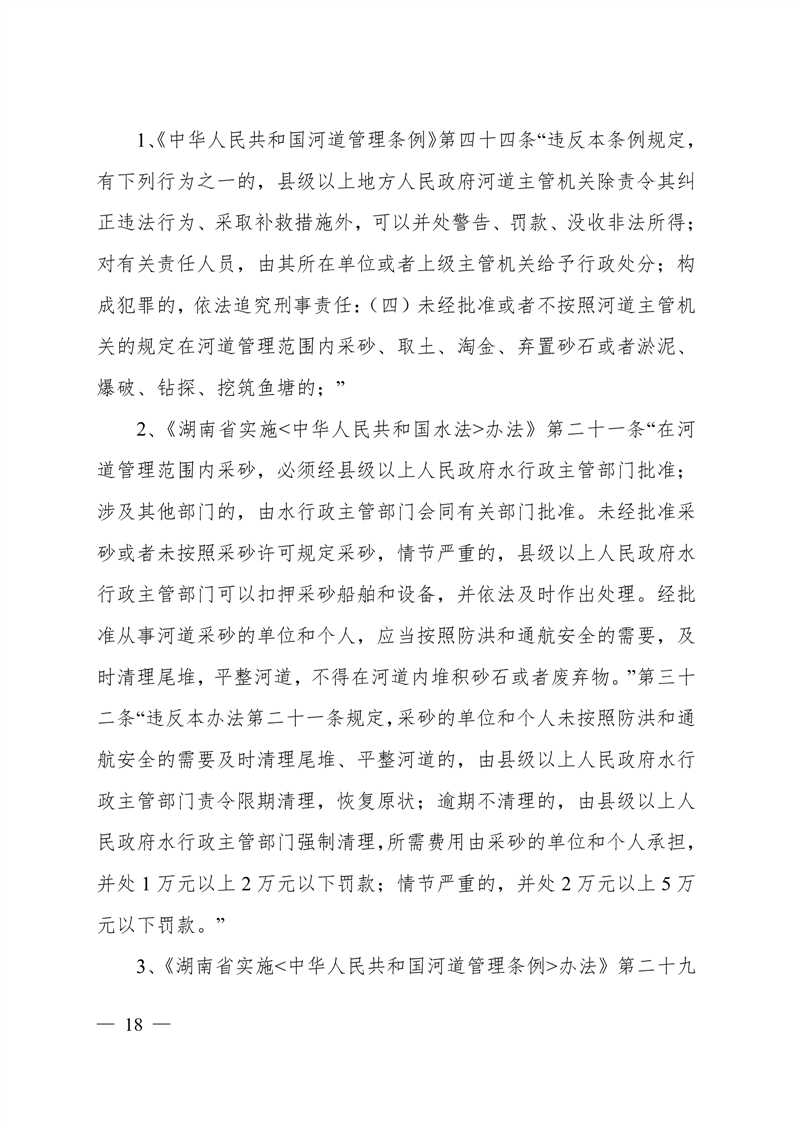 1、《中华人民共和国河道管理条例》第四十四条“违反本条例规定，有下列行为之一的，县级以上地方人民政府河道主管机关除责令其纠正违法行为、采取补救措施外，可以并处警告、罚款、没收非法所得；对有关责任人员，由其所在单位或者上级主管机关给予行政处分；构成犯罪的，依法追究刑事责任：（四）未经批准或者不按照河道主管机关的规定在河道管理范围内采砂、取土、淘金、弃置砂石或者淤泥、爆破、钻探、挖筑鱼塘的；”

2、《湖南省实施<中华人民共和国水法>办法》第二十一条“在河道管理范围内采砂，必须经县级以上人民政府水行政主管部门批准；涉及其他部门的，由水行政主管部门会同有关部门批准。未经批准采砂或者未按照采砂许可规定采砂，情节严重的，县级以上人民政府水行政主管部门可以扣押采砂船舶和设备，并依法及时作出处理。经批准从事河道采砂的单位和个人，应当按照防洪和通航安全的需要，及时清理尾堆，平整河道，不得在河道内堆积砂石或者废弃物。”第三十二条“违反本办法第二十一条规定，采砂的单位和个人未按照防洪和通航安全的需要及时清理尾堆、平整河道的，由县级以上人民政府水行政主管部门责令限期清理，恢复原状；逾期不清理的，由县级以上人民政府水行政主管部门强制清理，所需费用由采砂的单位和个人承担，并处1万元以上2万元以下罚款；情节严重的，并处2万元以上5万元以下罚款。”

3、《湖南省实施<中华人民共和国河道管理条例>办法》第二十九

— 18 —